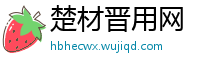 楚材晋用网
hbhecwx.wujiqd.com